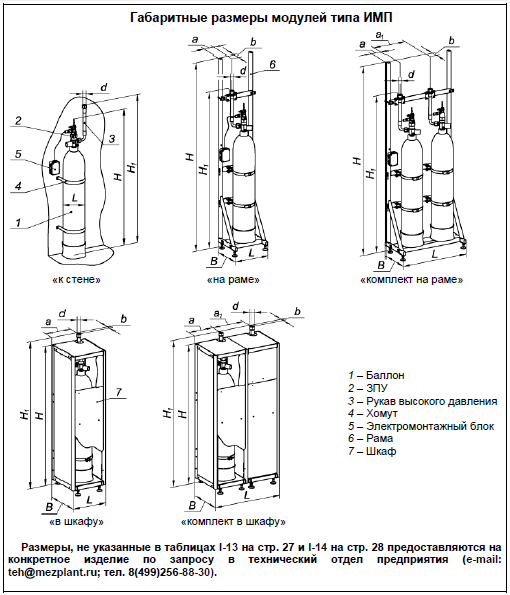 Габаритные размеры модулей типа ИМП

d
2
3
5
4
L
1
H
$H_1$
«к стене»

a
b
d
6
H
$H_1$
B
L
«на раме»

a
$a_1$
b
d
H
$H_1$
B
L
«комплект на раме»

a
d
b
7
$H_1$
H
B
L
«в шкафу»

a
$a_1$
d
b
$H_1$
H
B
L
«комплект в шкафу»

1 – Баллон
2 – ЗПУ
3 – Рукав высокого давления
4 – Хомут
5 – Электромонтажный блок
6 – Рама
7 – Шкаф

Размеры, не указанные в таблицах I-13 на стр. 27 и I-14 на стр. 28 предоставляются на конкретное изделие по запросу в технический отдел предприятия (e-mail: teh@mezplant.ru; тел. 8(499)256-88-30).